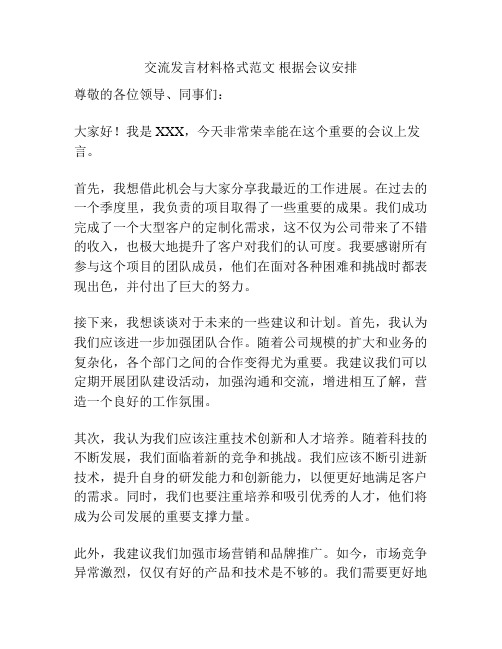 交流发言材料格式范文 根据会议安排

尊敬的各位领导、同事们：

大家好！我是 XXX，今天非常荣幸能在这个重要的会议上发言。

首先，我想借此机会与大家分享我最近的工作进展。在过去的一个季度里，我负责的项目取得了一些重要的成果。我们成功完成了一个大型客户的定制化需求，这不仅为公司带来了不错的收入，也极大地提升了客户对我们的认可度。我要感谢所有参与这个项目的团队成员，他们在面对各种困难和挑战时都表现出色，并付出了巨大的努力。

接下来，我想谈谈对于未来的一些建议和计划。首先，我认为我们应该进一步加强团队合作。随着公司规模的扩大和业务的复杂化，各个部门之间的合作变得尤为重要。我建议我们可以定期开展团队建设活动，加强沟通和交流，增进相互了解，营造一个良好的工作氛围。

其次，我认为我们应该注重技术创新和人才培养。随着科技的不断发展，我们面临着新的竞争和挑战。我们应该不断引进新技术，提升自身的研发能力和创新能力，以便更好地满足客户的需求。同时，我们也要注重培养和吸引优秀的人才，他们将成为公司发展的重要支撑力量。

此外，我建议我们加强市场营销和品牌推广。如今，市场竞争异常激烈，仅仅有好的产品和技术是不够的。我们需要更好地